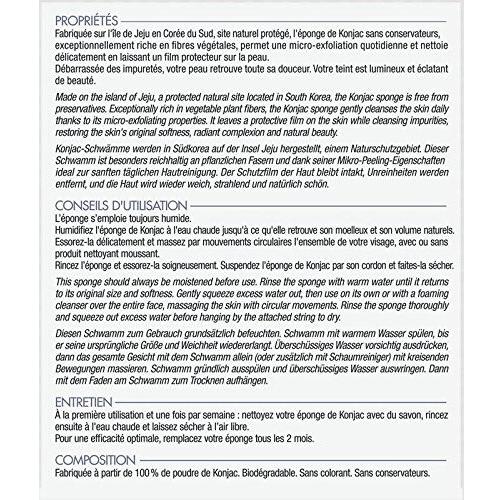 PROPRIÉTÉS

Fabriquée sur l'île de Jeju en Corée du Sud, site naturel protégé, l'éponge de Konjac sans conservateurs, exceptionnellement riche en fibres végétales, permet une micro-exfoliation quotidienne et nettoie délicatement en laissant un film protecteur sur la peau.
Débarrassée des impuretés, votre peau retrouve toute sa douceur. Votre teint est lumineux et éclatant de beauté.

Made on the island of Jeju, a protected natural site located in South Korea, the Konjac sponge is free from preservatives. Exceptionally rich in vegetable plant fibers, the Konjac sponge gently cleanses the skin daily thanks to its micro-exfoliating properties. It leaves a protective film on the skin while cleansing impurities, restoring the skin's original softness, radiant complexion and natural beauty.

Konjac-Schwämme werden in Südkorea auf der Insel Jeju hergestellt, einem Naturschutzgebiet. Dieser Schwamm ist besonders reichhaltig an pflanzlichen Fasern und dank seiner Mikro-Peeling-Eigenschaften ideal zur sanften täglichen Hautreinigung. Der Schutzfilm der Haut bleibt intakt, Unreinheiten werden entfernt, und die Haut wird wieder weich, strahlend und natürlich schön.

CONSEILS D'UTILISATION

L'éponge s'emploie toujours humide.
Humidifiez l'éponge de Konjac à l'eau chaude jusqu'à ce qu'elle retrouve son moelleux et son volume naturels.
Essorez-la délicatement et massez par mouvements circulaires l'ensemble de votre visage, avec ou sans produit nettoyant moussant.
Rincez l'éponge et essorez-la soigneusement. Suspendez l'éponge de Konjac par son cordon et faites-la sécher.

This sponge should always be moistened before use. Rinse the sponge with warm water until it returns to its original size and softness. Gently squeeze excess water out, then use on its own or with a foaming cleanser over the entire face, massaging the skin with circular movements. Rinse the sponge thoroughly and squeeze out excess water before hanging by the attached string to dry.

Diesen Schwamm zum Gebrauch grundsätzlich befeuchten. Schwamm mit warmem Wasser spülen, bis er seine ursprüngliche Größe und Weichheit wiedererlangt. Überschüssiges Wasser vorsichtig ausdrücken, dann das gesamte Gesicht mit dem Schwamm allein (oder zusätzlich mit Schaumreiniger) mit kreisenden Bewegungen massieren. Schwamm gründlich ausspülen und überschüssiges Wasser auswringen. Dann mit dem Faden am Schwamm zum Trocknen aufhängen.

ENTRETIEN

À la première utilisation et une fois par semaine : nettoyez votre éponge de Konjac avec du savon, rincez ensuite à l'eau chaude et laissez sécher à l'air libre.
Pour une efficacité optimale, remplacez votre éponge tous les 2 mois.

COMPOSITION

Fabriquée à partir de 100 % de poudre de Konjac. Biodégradable. Sans colorant. Sans conservateurs.